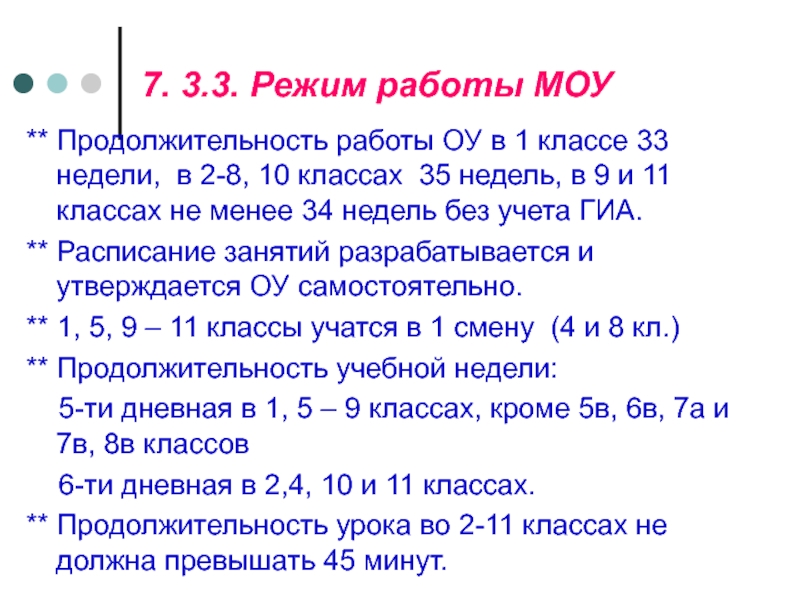 7. 3.3. Режим работы МОУ

** Продолжительность работы ОУ в 1 классе 33 недели, в 2-8, 10 классах 35 недель, в 9 и 11 классах не менее 34 недель без учета ГИА.

** Расписание занятий разрабатывается и утверждается ОУ самостоятельно.

** 1, 5, 9 – 11 классы учатся в 1 смену (4 и 8 кл.)

** Продолжительность учебной недели:

5-ти дневная в 1, 5 – 9 классах, кроме 5в, 6в, 7а и 7в, 8в классов

6-ти дневная в 2,4, 10 и 11 классах.

** Продолжительность урока во 2-11 классах не должна превышать 45 минут.